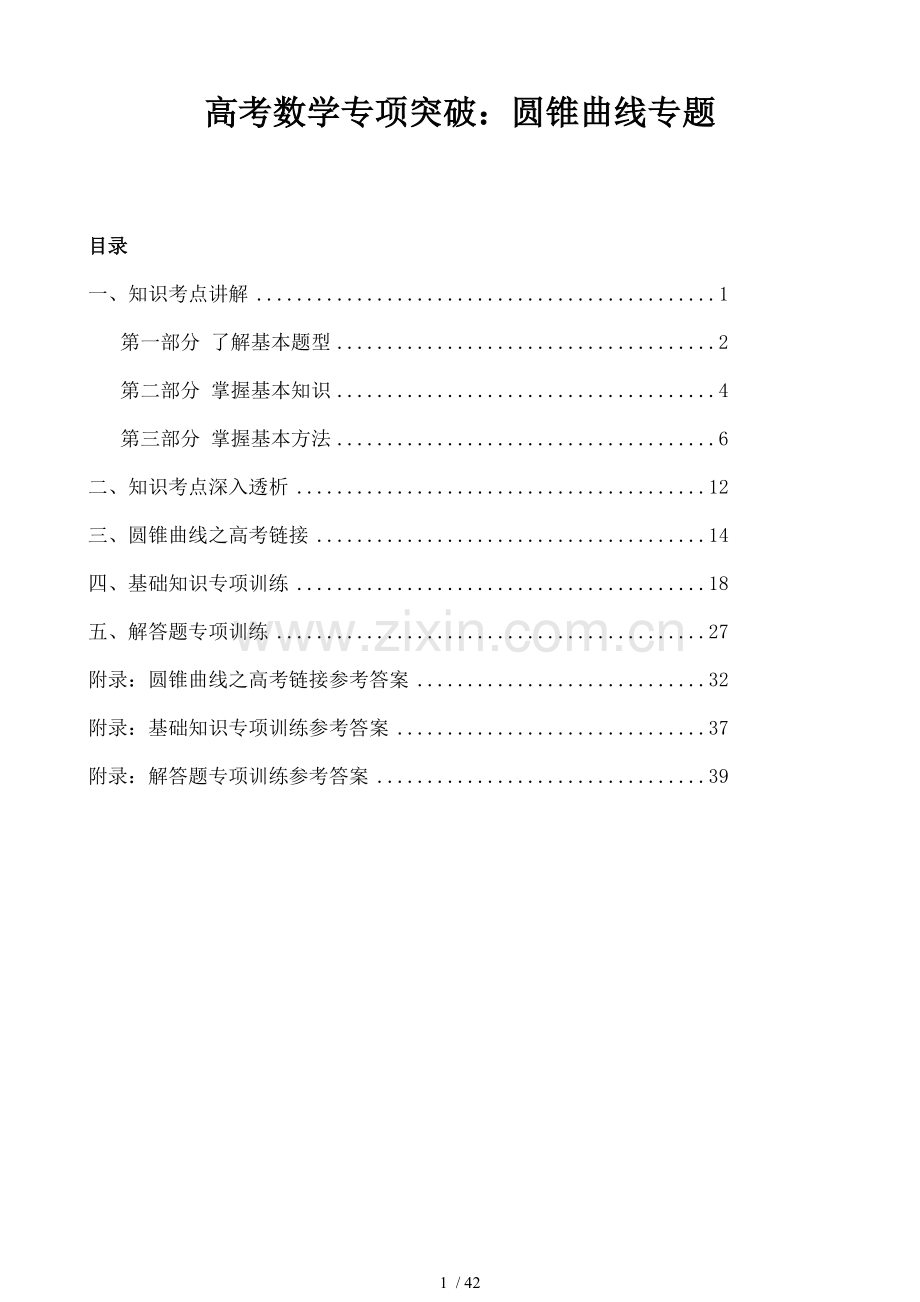 高考数学专项突破：圆锥曲线专题

目录

一、知识考点讲解 1

第一部分 了解基本题型 2

第二部分 掌握基本知识 4

第三部分 掌握基本方法 6

二、知识考点深入透析 12

三、圆锥曲线之高考链接 14

四、基础知识专项训练 18

五、解答题专项训练 27

附录：圆锥曲线之高考链接参考答案 32

附录：基础知识专项训练参考答案 37

附录：解答题专项训练参考答案 39

1 / 42

www.zixin.com.cn